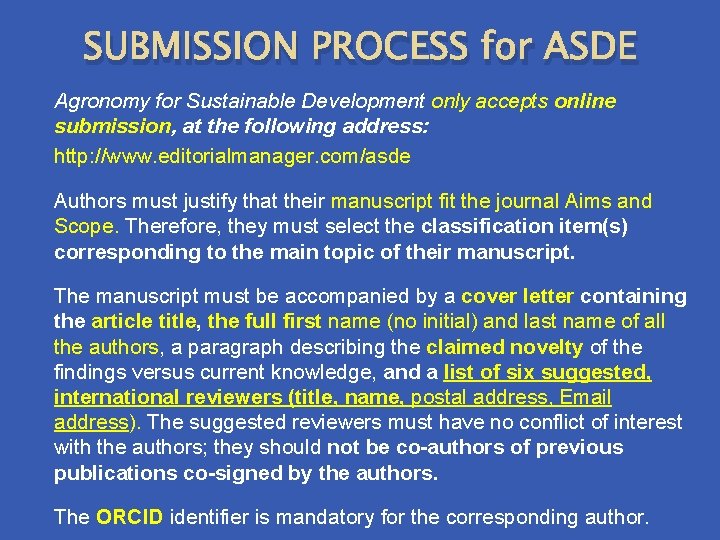 SUBMISSION PROCESS for ASDE

Agronomy for Sustainable Development only accepts online submission, at the following address:

http://www.editorialmanager.com/asde

Authors must justify that their manuscript fit the journal Aims and Scope. Therefore, they must select the classification item(s) corresponding to the main topic of their manuscript.

The manuscript must be accompanied by a cover letter containing the article title, the full first name (no initial) and last name of all the authors, a paragraph describing the claimed novelty of the findings versus current knowledge, and a list of six suggested, international reviewers (title, name, postal address, Email address). The suggested reviewers must have no conflict of interest with the authors; they should not be co-authors of previous publications co-signed by the authors.

The ORCID identifier is mandatory for the corresponding author.